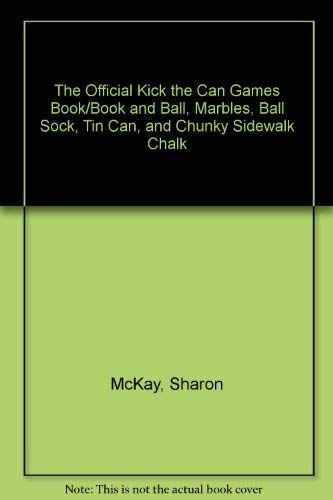 The Official Kick the Can Games Book/Book and Ball, Marbles, Ball Sock, Tin Can, and Chunky Sidewalk Chalk

McKay, Sharon

Note: This is not the actual book cover